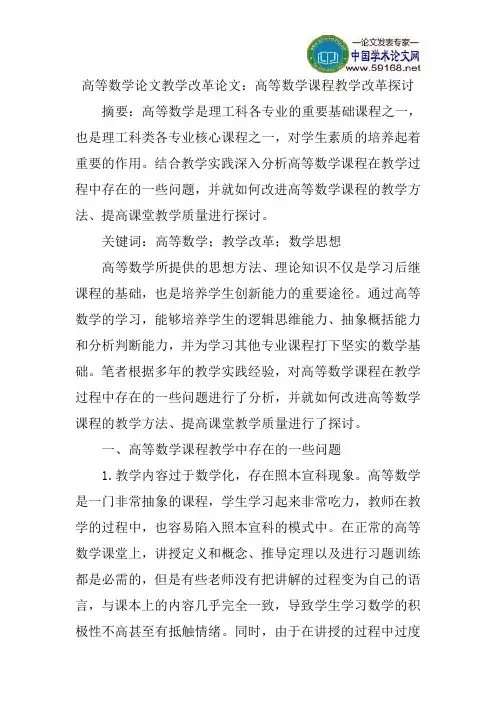 —论文发表专家—
中国学术论文网
www.59168.net

高等数学论文教学改革论文：高等数学课程教学改革探讨

摘要：高等数学是理工科各专业的重要基础课程之一，也是理工科类各专业核心课程之一，对学生素质的培养起着重要的作用。结合教学实践深入分析高等数学课程在教学过程中存在的一些问题，并就如何改进高等数学课程的教学方法、提高课堂教学质量进行探讨。

关键词：高等数学；教学改革；数学思想

高等数学所提供的思想方法、理论知识不仅是学习后继课程的基础，也是培养学生创新能力的重要途径。通过高等数学的学习，能够培养学生的逻辑思维能力、抽象概括能力和分析判断能力，并为学习其他专业课程打下坚实的数学基础。笔者根据多年的教学实践经验，对高等数学课程在教学过程中存在的一些问题进行了分析，并就如何改进高等数学课程的教学方法、提高课堂教学质量进行了探讨。

一、高等数学课程教学中存在的一些问题

1.教学内容过于数学化，存在照本宣科现象。高等数学是一门非常抽象的课程，学生学习起来非常吃力，教师在教学的过程中，也容易陷入照本宣科的模式中。在正常的高等数学课堂上，讲授定义和概念、推导定理以及进行习题训练都是必需的，但是有些老师没有把讲解的过程变为自己的语言，与课本上的内容几乎完全一致，导致学生学习数学的积极性不高甚至有抵触情绪。同时，由于在讲授的过程中过度